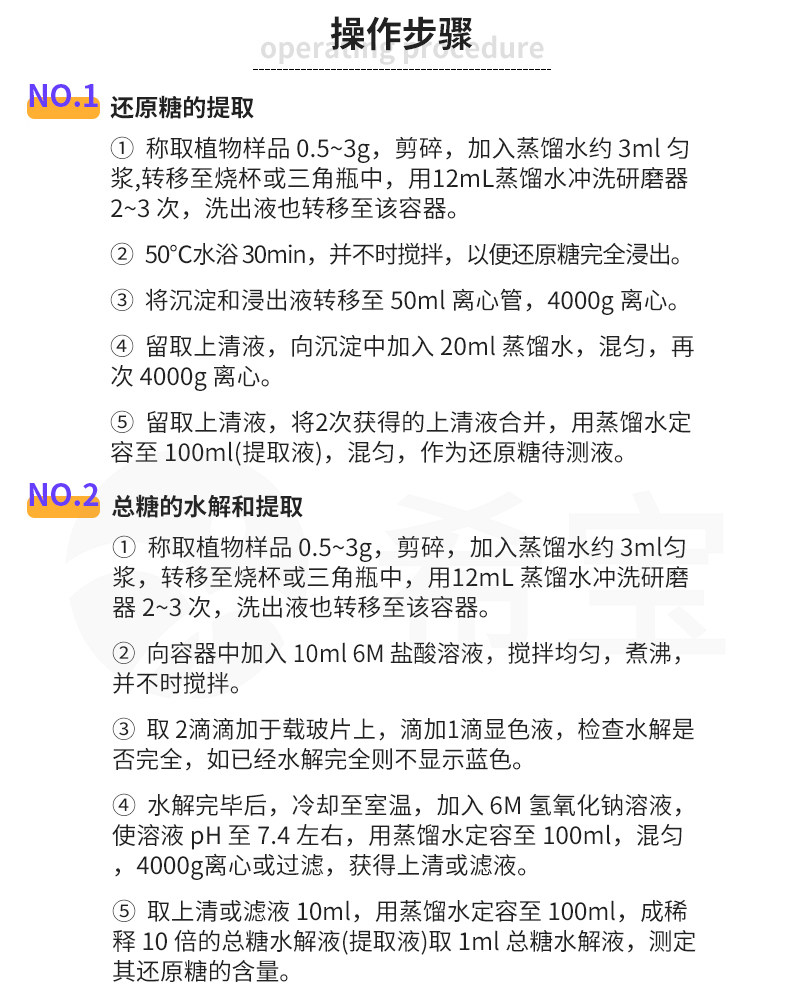 操作步骤

operating procedure

NO.1 还原糖的提取

① 称取植物样品 0.5~3g，剪碎，加入蒸馏水约 3ml 匀浆,转移至烧杯或三角瓶中，用12mL蒸馏水冲洗研磨器 2~3 次，洗出液也转移至该容器。

② 50°C水浴 30min，并不时搅拌，以便还原糖完全浸出。

③ 将沉淀和浸出液转移至 50ml 离心管，4000g 离心。

④ 留取上清液，向沉淀中加入 20ml 蒸馏水，混匀，再次 4000g 离心。

⑤ 留取上清液，将2次获得的上清液合并，用蒸馏水定容至 100ml(提取液)，混匀，作为还原糖待测液。

NO.2 总糖的水解和提取

① 称取植物样品 0.5~3g，剪碎，加入蒸馏水约 3ml匀浆，转移至烧杯或三角瓶中，用12mL 蒸馏水冲洗研磨器 2~3 次，洗出液也转移至该容器。

② 向容器中加入 10ml 6M 盐酸溶液，搅拌均匀，煮沸，并不时搅拌。

③ 取 2滴滴加于载玻片上，滴加1滴显色液，检查水解是否完全，如已经水解完全则不显示蓝色。

④ 水解完毕后，冷却至室温，加入 6M 氢氧化钠溶液，使溶液 pH 至 7.4 左右，用蒸馏水定容至 100ml，混匀，4000g离心或过滤，获得上清或滤液。

⑤ 取上清或滤液 10ml，用蒸馏水定容至 100ml，成稀释 10 倍的总糖水解液(提取液)取 1ml 总糖水解液，测定其还原糖的含量。